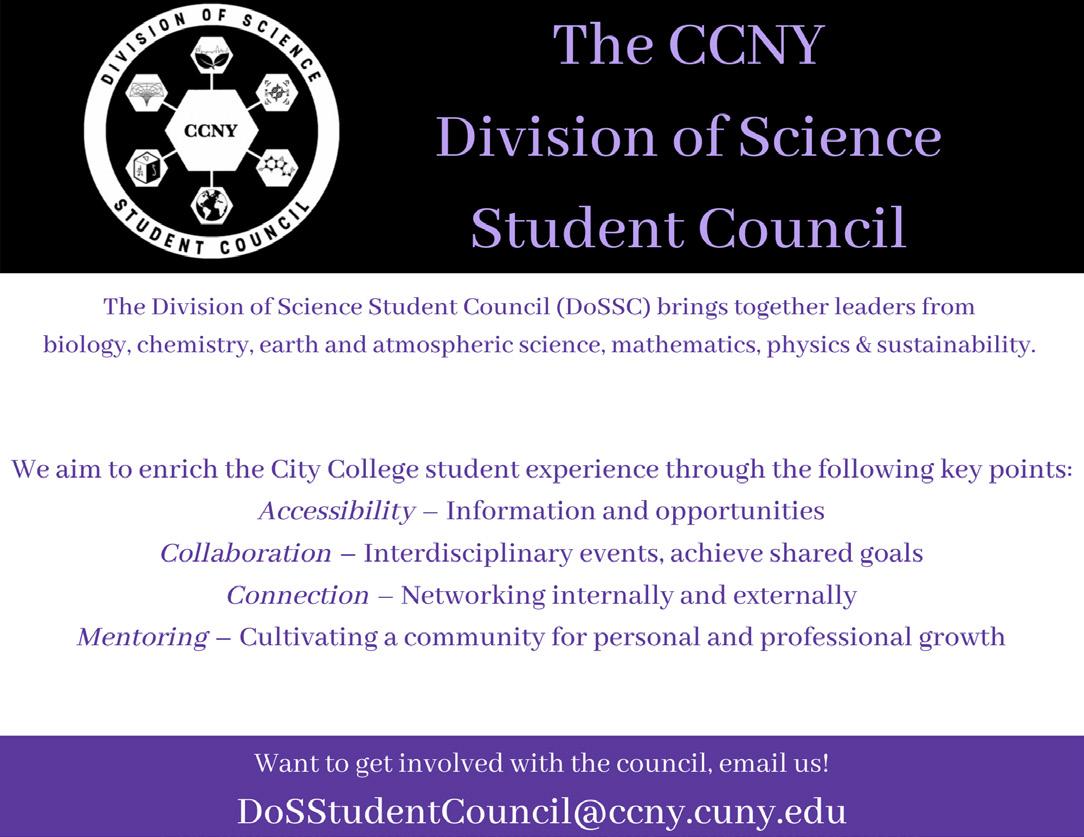 DIVISION OF SCIENCE
CCNY
STUDENT COUNCIL

The CCNY
Division of Science
Student Council

The Division of Science Student Council (DoSSC) brings together leaders from biology, chemistry, earth and atmospheric science, mathematics, physics & sustainability.

We aim to enrich the City College student experience through the following key points:
Accessibility – Information and opportunities
Collaboration – Interdisciplinary events, achieve shared goals
Connection – Networking internally and externally
Mentoring – Cultivating a community for personal and professional growth

Want to get involved with the council, email us!
DoSStudentCouncil@ccny.cuny.edu